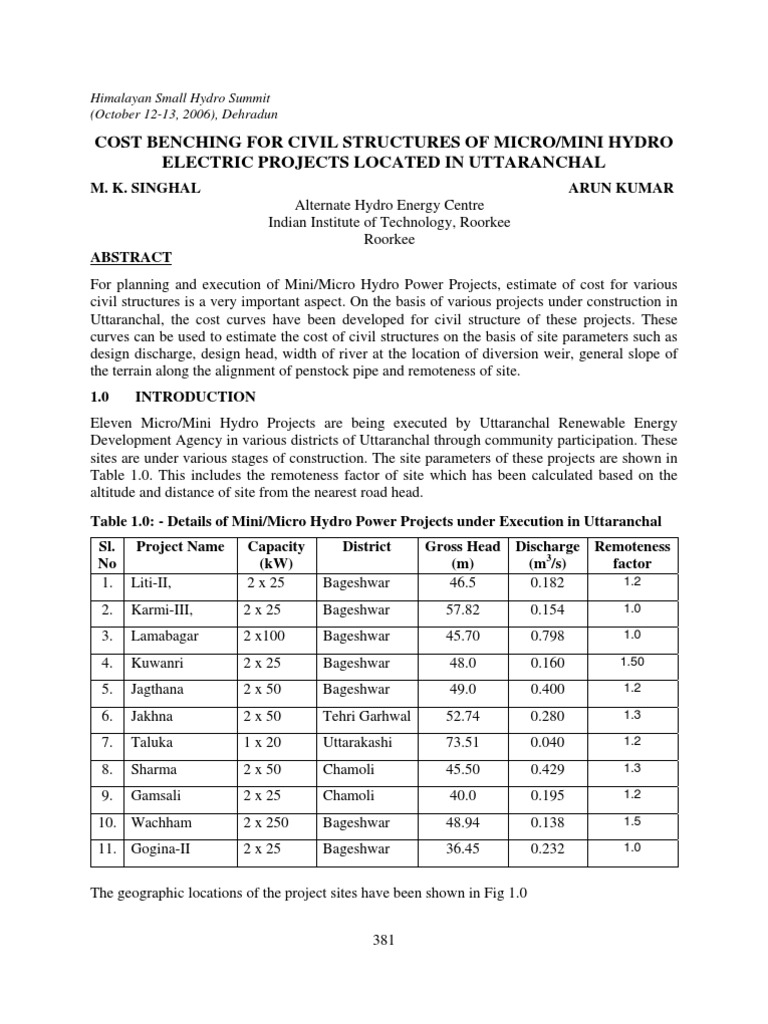 Himalayan Small Hydro Summit
(October 12-13, 2006), Dehradun

COST BENCHING FOR CIVIL STRUCTURES OF MICRO/MINI HYDRO ELECTRIC PROJECTS LOCATED IN UTTARANCHAL

M. K. SINGHAL ARUN KUMAR

Alternate Hydro Energy Centre
Indian Institute of Technology, Roorkee
Roorkee

ABSTRACT

For planning and execution of Mini/Micro Hydro Power Projects, estimate of cost for various civil structures is a very important aspect. On the basis of various projects under construction in Uttaranchal, the cost curves have been developed for civil structure of these projects. These curves can be used to estimate the cost of civil structures on the basis of site parameters such as design discharge, design head, width of river at the location of diversion weir, general slope of the terrain along the alignment of penstock pipe and remoteness of site.

1.0 INTRODUCTION

Eleven Micro/Mini Hydro Projects are being executed by Uttaranchal Renewable Energy Development Agency in various districts of Uttaranchal through community participation. These sites are under various stages of construction. The site parameters of these projects are shown in Table 1.0. This includes the remoteness factor of site which has been calculated based on the altitude and distance of site from the nearest road head.

Table 1.0: - Details of Mini/Micro Hydro Power Projects under Execution in Uttaranchal

| Sl. No | Project Name | Capacity (kW) | District | Gross Head (m) | Discharge ($m^3/s$) | Remoteness factor |
|---|---|---|---|---|---|---|
| 1. | Liti-II, | 2 x 25 | Bageshwar | 46.5 | 0.182 | 1.2 |
| 2. | Karmi-III, | 2 x 25 | Bageshwar | 57.82 | 0.154 | 1.0 |
| 3. | Lamabagar | 2 x100 | Bageshwar | 45.70 | 0.798 | 1.0 |
| 4. | Kuwanri | 2 x 25 | Bageshwar | 48.0 | 0.160 | 1.50 |
| 5. | Jagthana | 2 x 50 | Bageshwar | 49.0 | 0.400 | 1.2 |
| 6. | Jakhna | 2 x 50 | Tehri Garhwal | 52.74 | 0.280 | 1.3 |
| 7. | Taluka | 1 x 20 | Uttarakashi | 73.51 | 0.040 | 1.2 |
| 8. | Sharma | 2 x 50 | Chamoli | 45.50 | 0.429 | 1.3 |
| 9. | Gamsali | 2 x 25 | Chamoli | 40.0 | 0.195 | 1.2 |
| 10. | Wachham | 2 x 250 | Bageshwar | 48.94 | 0.138 | 1.5 |
| 11. | Gogina-II | 2 x 25 | Bageshwar | 36.45 | 0.232 | 1.0 |

The geographic locations of the project sites have been shown in Fig 1.0

381